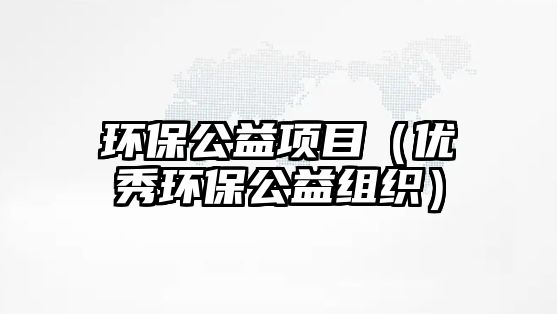 环保公益项目（优秀环保公益组织）